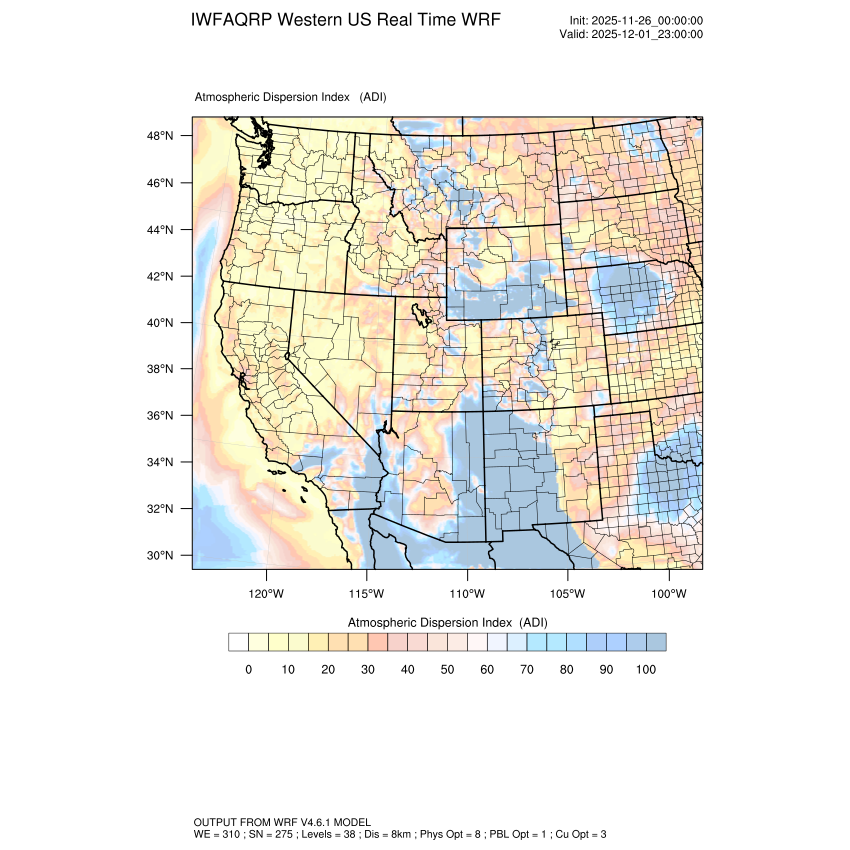 IWFAQRP Western US Real Time WRF

Init: 2025-11-26_00:00:00
Valid: 2025-12-01_23:00:00

Atmospheric Dispersion Index (ADI)

48°N
46°N
44°N
42°N
40°N
38°N
36°N
34°N
32°N
30°N

120°W 115°W 110°W 105°W 100°W

Atmospheric Dispersion Index (ADI)

0 10 20 30 40 50 60 70 80 90 100

OUTPUT FROM WRF V4.6.1 MODEL
WE = 310 ; SN = 275 ; Levels = 38 ; Dis = 8km ; Phys Opt = 8 ; PBL Opt = 1 ; Cu Opt = 3